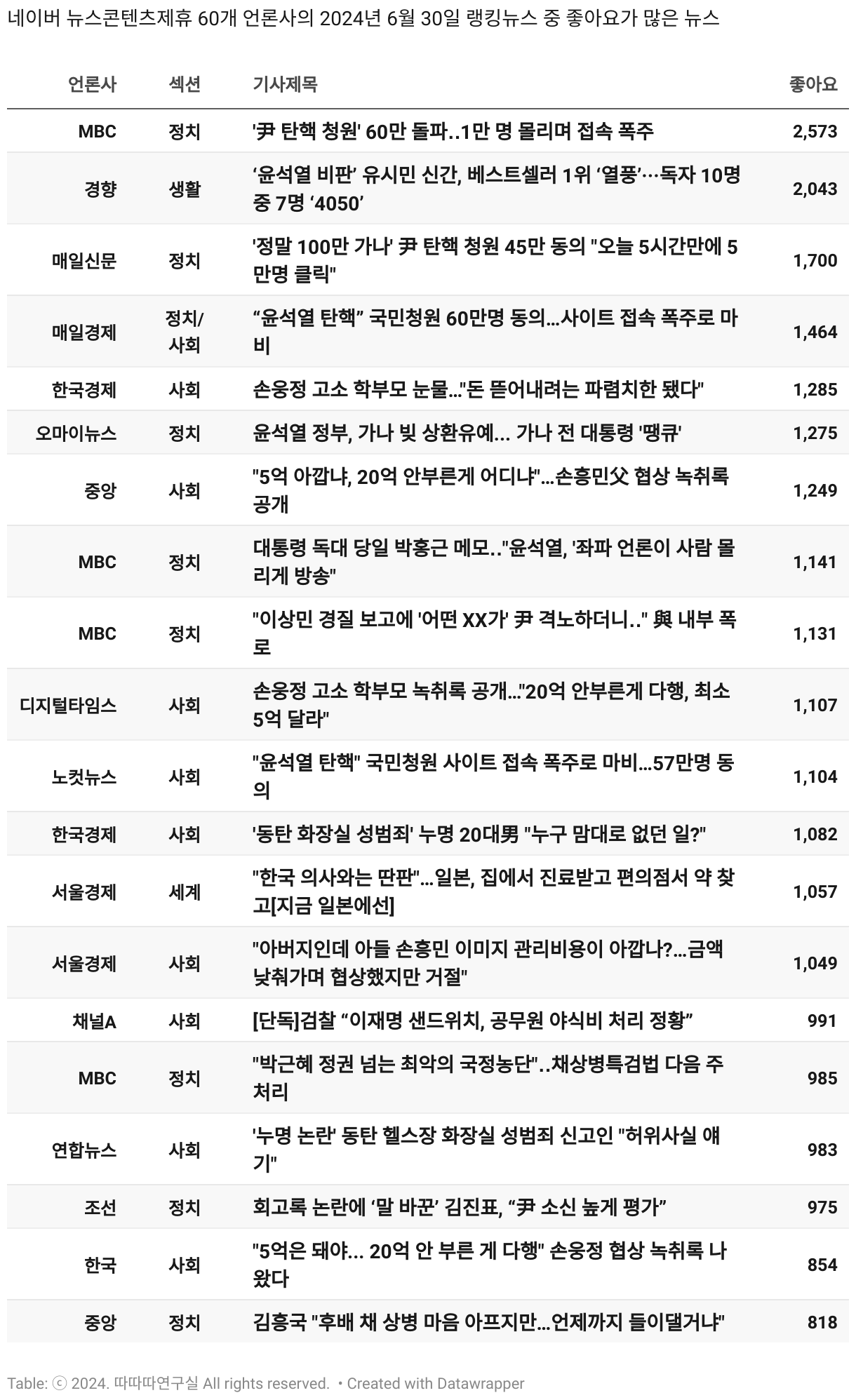 네이버 뉴스콘텐츠제휴 60개 언론사의 2024년 6월 30일 랭킹뉴스 중 좋아요가 많은 뉴스

| 언론사 | 섹션 | 기사제목 | 좋아요 |
|---|---|---|---|
| MBC | 정치 | '尹 탄핵 청원' 60만 돌파..1만 명 몰리며 접속 폭주 | 2,573 |
| 경향 | 생활 | ‘윤석열 비판’ 유시민 신간, 베스트셀러 1위 ‘열풍’···독자 10명 중 7명 ‘4050’ | 2,043 |
| 매일신문 | 정치 | '정말 100만 가나' 尹 탄핵 청원 45만 동의 "오늘 5시간만에 5만명 클릭" | 1,700 |
| 매일경제 | 정치/사회 | “윤석열 탄핵” 국민청원 60만명 동의...사이트 접속 폭주로 마비 | 1,464 |
| 한국경제 | 사회 | 손웅정 고소 학부모 눈물..."돈 뜯어내려는 파렴치한 됐다" | 1,285 |
| 오마이뉴스 | 정치 | 윤석열 정부, 가나 빚 상환유예... 가나 전 대통령 '땡큐' | 1,275 |
| 중앙 | 사회 | "5억 아깝냐, 20억 안부른게 어디냐"...손흥민父 협상 녹취록 공개 | 1,249 |
| MBC | 정치 | 대통령 독대 당일 박홍근 메모.."윤석열, '좌파 언론이 사람 몰리게 방송" | 1,141 |
| MBC | 정치 | "이상민 경질 보고에 '어떤 XX가' 尹 격노하더니.." 與 내부 폭로 | 1,131 |
| 디지털타임스 | 사회 | 손웅정 고소 학부모 녹취록 공개..."20억 안부른게 다행, 최소 5억 달라" | 1,107 |
| 노컷뉴스 | 사회 | "윤석열 탄핵" 국민청원 사이트 접속 폭주로 마비...57만명 동의 | 1,104 |
| 한국경제 | 사회 | '동탄 화장실 성범죄' 누명 20대男 "누구 맘대로 없던 일?" | 1,082 |
| 서울경제 | 세계 | "한국 의사와는 딴판"...일본, 집에서 진료받고 편의점서 약 찾고[지금 일본에선] | 1,057 |
| 서울경제 | 사회 | "아버지인데 아들 손흥민 이미지 관리비용이 아깝나?...금액 낮춰가며 협상했지만 거절" | 1,049 |
| 채널A | 사회 | [단독]검찰 “이재명 샌드위치, 공무원 야식비 처리 정황” | 991 |
| MBC | 정치 | "박근혜 정권 넘는 최악의 국정농단"..채상병특검법 다음 주 처리 | 985 |
| 연합뉴스 | 사회 | '누명 논란' 동탄 헬스장 화장실 성범죄 신고인 "허위사실 얘기" | 983 |
| 조선 | 정치 | 회고록 논란에 ‘말 바꾼’ 김진표, “尹 소신 높게 평가” | 975 |
| 한국 | 사회 | "5억은 돼야... 20억 안 부른 게 다행" 손웅정 협상 녹취록 나왔다 | 854 |
| 중앙 | 정치 | 김흥국 "후배 채 상병 마음 아프지만...언제까지 들이댈거냐" | 818 |

Table: ⓒ 2024. 따따따연구실 All rights reserved. • Created with Datawrapper